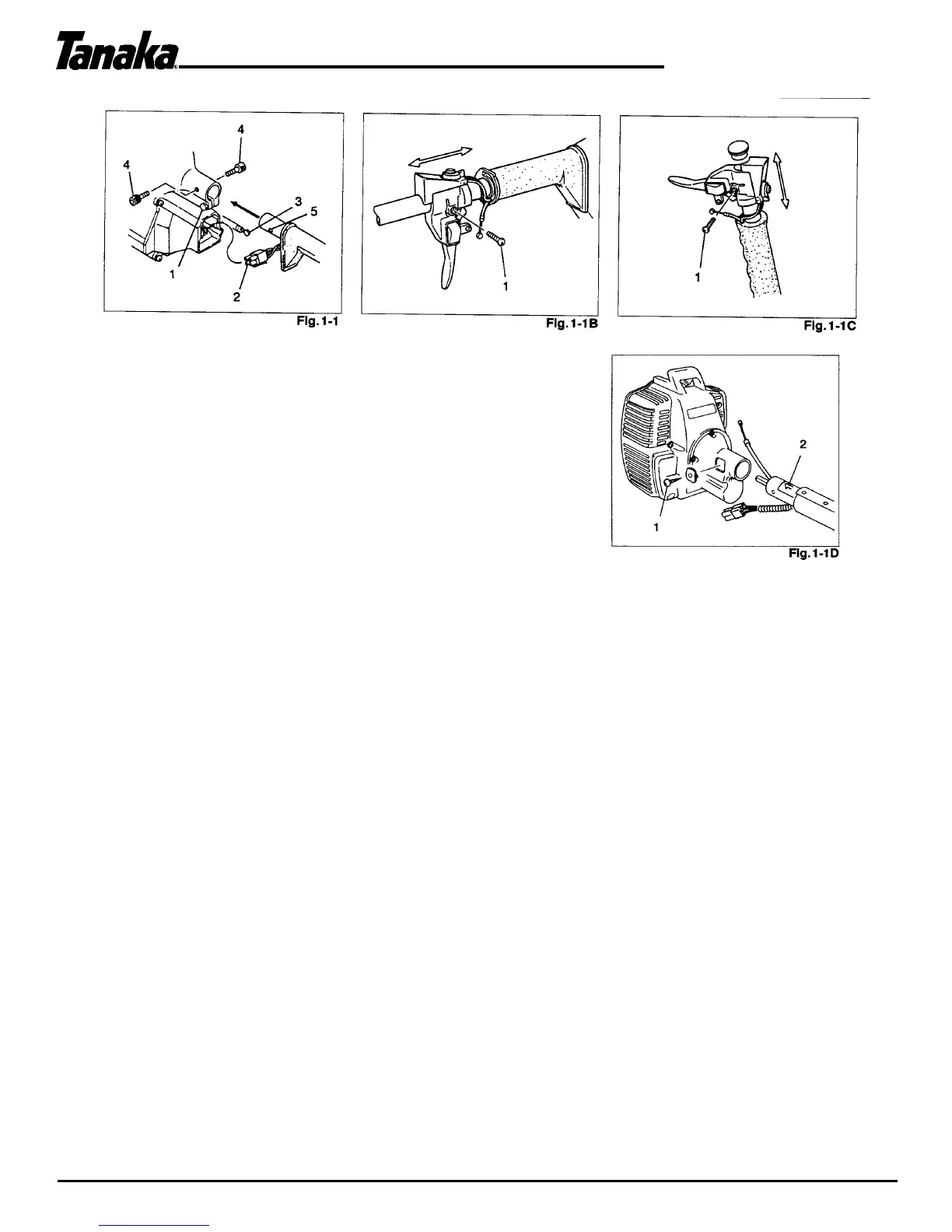 Tanaka

4
4
3
5
1
2
Fig. 1-1

1
Fig. 1-1B

1
Fig. 1-1C

2
1
Fig. 1-1D